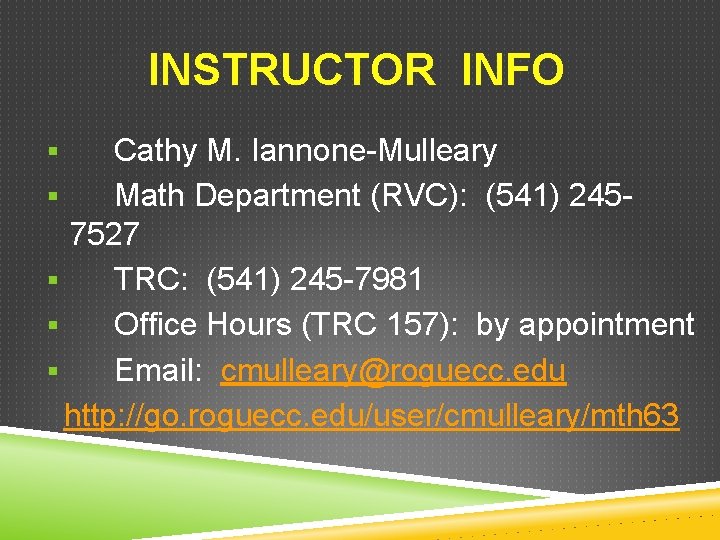 INSTRUCTOR INFO

▪ Cathy M. Iannone-Mulleary
▪ Math Department (RVC): (541) 245-7527
▪ TRC: (541) 245-7981
▪ Office Hours (TRC 157): by appointment
▪ Email: cmulleary@roguecc.edu

http://go.roguecc.edu/user/cmulleary/mth63